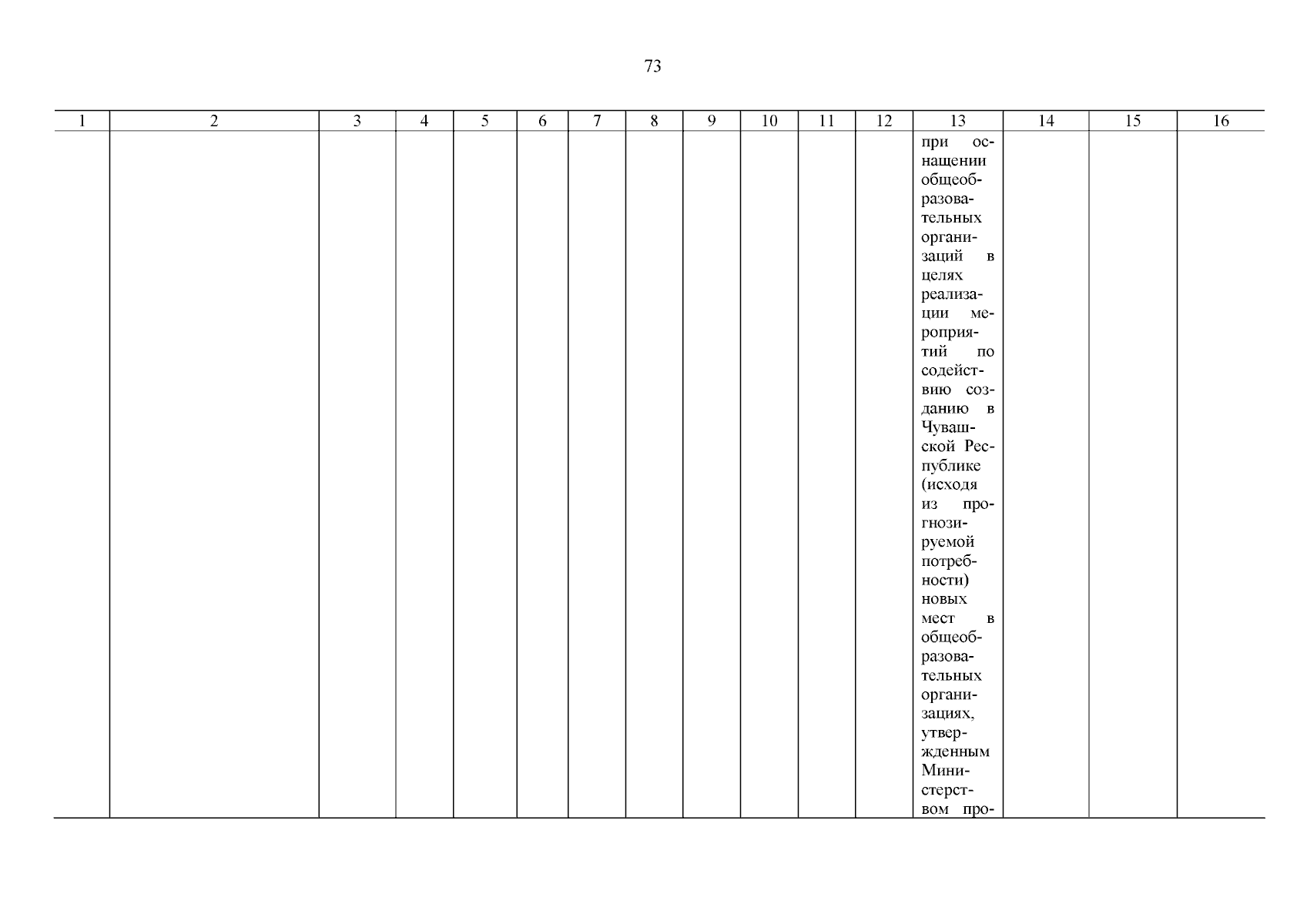 73

| 1 | 2 | 3 | 4 | 5 | 6 | 7 | 8 | 9 | 10 | 11 | 12 | 13 | 14 | 15 | 16 |
|---|---|---|---|---|---|---|---|---|---|---|---|---|---|---|---|
| | | | | | | | | | | | | при оснащении общеобразовательных организаций в целях реализации мероприятий по содействию созданию в Чувашской Республике (исходя из прогнозируемой потребности) новых мест в общеобразовательных организациях, утвержденным Министерством про- | | | |